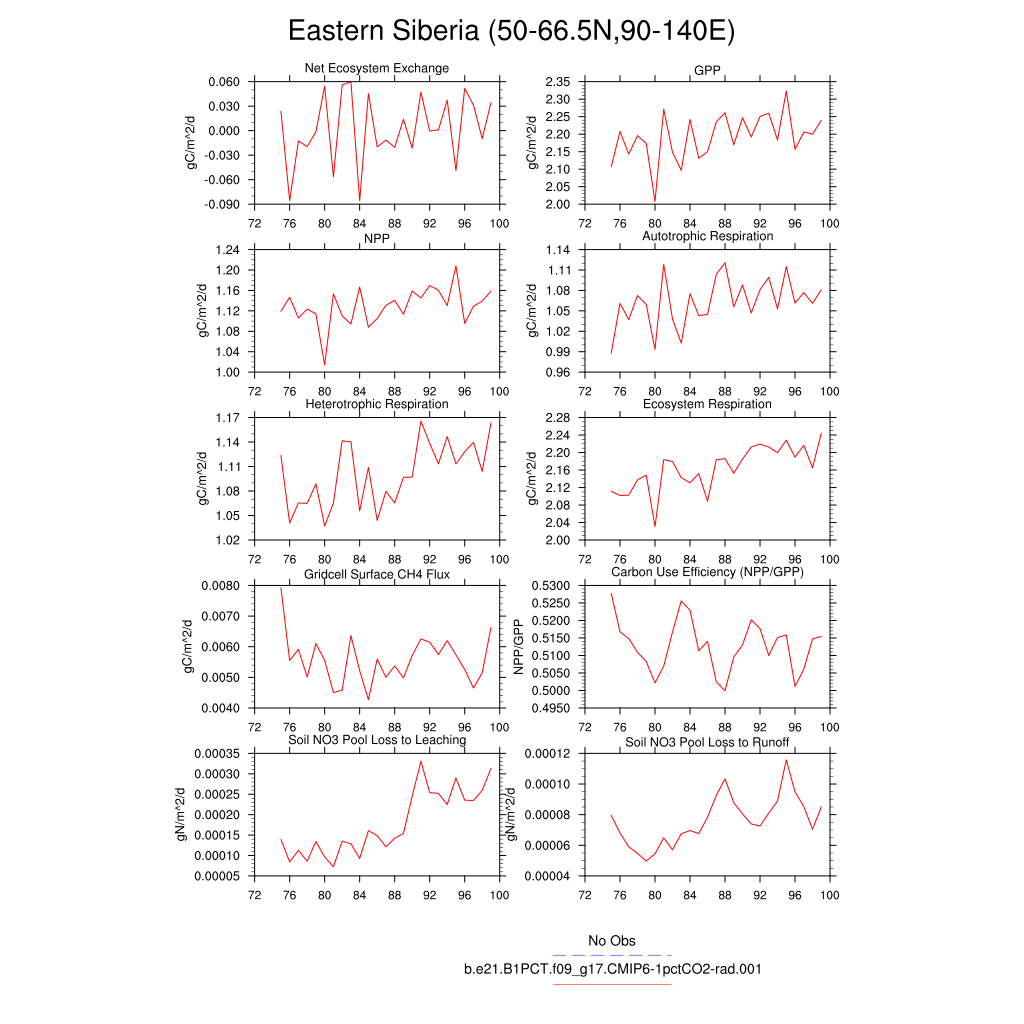 Eastern Siberia (50-66.5N,90-140E)

Net Ecosystem Exchange
gC/m^2/d
0.060
0.030
0.000
-0.030
-0.060
-0.090
72 76 80 84 88 92 96 100

GPP
gC/m^2/d
2.35
2.30
2.25
2.20
2.15
2.10
2.05
2.00
72 76 80 84 88 92 96 100

NPP
gC/m^2/d
1.24
1.20
1.16
1.12
1.08
1.04
1.00
72 76 80 84 88 92 96 100

Autotrophic Respiration
gC/m^2/d
1.14
1.11
1.08
1.05
1.02
0.99
0.96
72 76 80 84 88 92 96 100

Heterotrophic Respiration
gC/m^2/d
1.17
1.14
1.11
1.08
1.05
1.02
72 76 80 84 88 92 96 100

Ecosystem Respiration
gC/m^2/d
2.28
2.24
2.20
2.16
2.12
2.08
2.04
2.00
72 76 80 84 88 92 96 100

Gridcell Surface CH4 Flux
gC/m^2/d
0.0080
0.0070
0.0060
0.0050
0.0040
72 76 80 84 88 92 96 100

Carbon Use Efficiency (NPP/GPP)
NPP/GPP
0.5300
0.5250
0.5200
0.5150
0.5100
0.5050
0.5000
0.4950
72 76 80 84 88 92 96 100

Soil NO3 Pool Loss to Leaching
gN/m^2/d
0.00035
0.00030
0.00025
0.00020
0.00015
0.00010
0.00005
72 76 80 84 88 92 96 100

Soil NO3 Pool Loss to Runoff
gN/m^2/d
0.00012
0.00010
0.00008
0.00006
0.00004
72 76 80 84 88 92 96 100

No Obs
b.e21.B1PCT.f09_g17.CMIP6-1pctCO2-rad.001